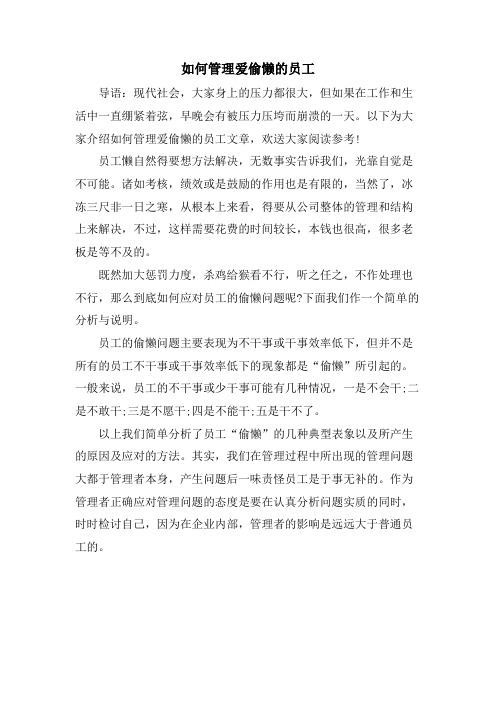 如何管理爱偷懒的员工

导语：现代社会，大家身上的压力都很大，但如果在工作和生活中一直绷紧着弦，早晚会有被压力压垮而崩溃的一天。以下为大家介绍如何管理爱偷懒的员工文章，欢送大家阅读参考！

员工懒自然得要想方法解决，无数事实告诉我们，光靠自觉是不可能。诸如考核，绩效或是鼓励的作用也是有限的，当然了，冰冻三尺非一日之寒，从根本上来看，得要从公司整体的管理和结构上来解决，不过，这样需要花费的时间较长，本钱也很高，很多老板是等不及的。

既然加大惩罚力度，杀鸡给猴看不行，听之任之，不作处理也不行，那么到底如何应对员工的偷懒问题呢?下面我们作一个简单的分析与说明。

员工的偷懒问题主要表现为不干事或干事效率低下，但并不是所有的员工不干事或干事效率低下的现象都是“偷懒”所引起的。一般来说，员工的不干事或少干事可能有几种情况，一是不会干;二是不敢干;三是不愿干;四是不能干;五是干不了。

以上我们简单分析了员工“偷懒”的几种典型表象以及所产生的原因及应对的方法。其实，我们在管理过程中所出现的管理问题大都于管理者本身，产生问题后一味责怪员工是于事无补的。作为管理者正确应对管理问题的态度是要在认真分析问题实质的同时，时时检讨自己，因为在企业内部，管理者的影响是远远大于普通员工的。